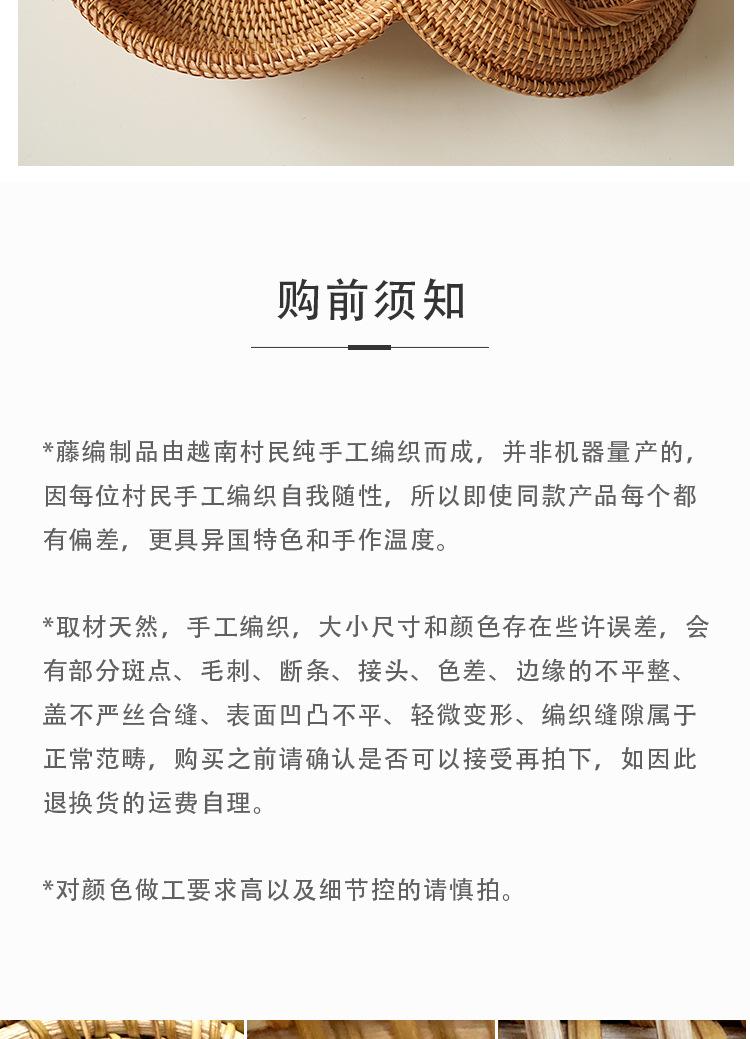 购前须知

*藤编制品由越南村民纯手工编织而成，并非机器量产的，因每位村民手工编织自我随性，所以即使同款产品每个都有偏差，更具异国特色和手作温度。

*取材天然，手工编织，大小尺寸和颜色存在些许误差，会有部分斑点、毛刺、断条、接头、色差、边缘的不平整、盖不严丝合缝、表面凹凸不平、轻微变形、编织缝隙属于正常范畴，购买之前请确认是否可以接受再拍下，如因此退换货的运费自理。

*对颜色做工要求高以及细节控的请慎拍。